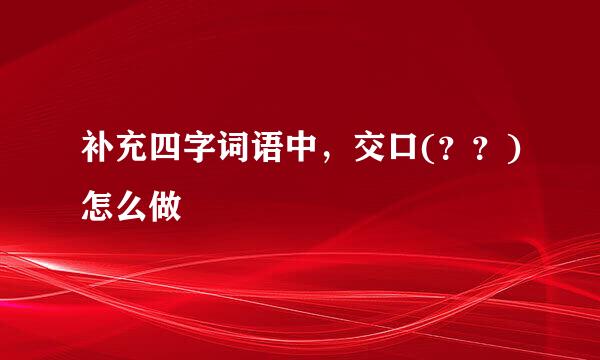 补充四字词语中，交口(？？)怎么做